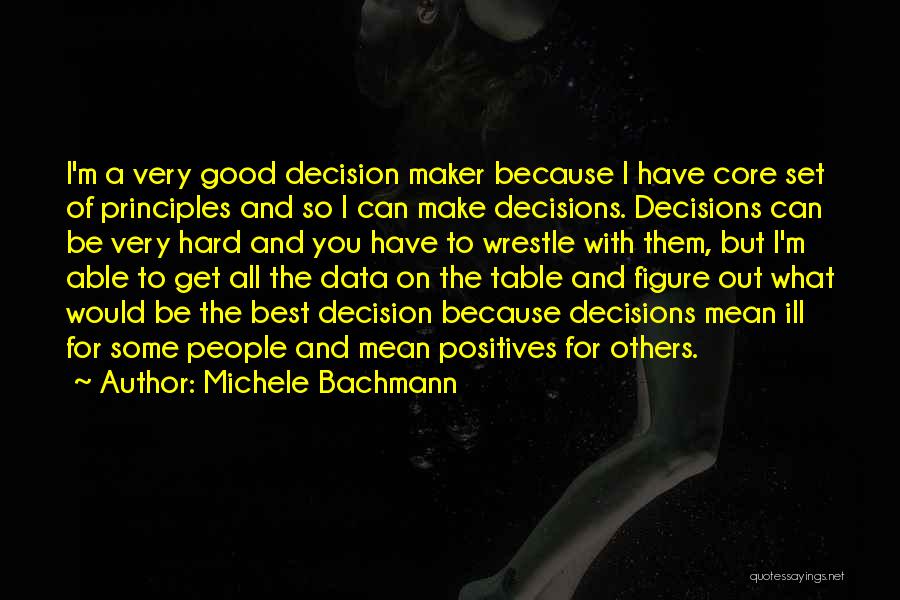 I'm a very good decision maker because I have core set of principles and so I can make decisions. Decisions can be very hard and you have to wrestle with them, but I'm able to get all the data on the table and figure out what would be the best decision because decisions mean ill for some people and mean positives for others.
~ Author: Michele Bachmann

quotessayings.net